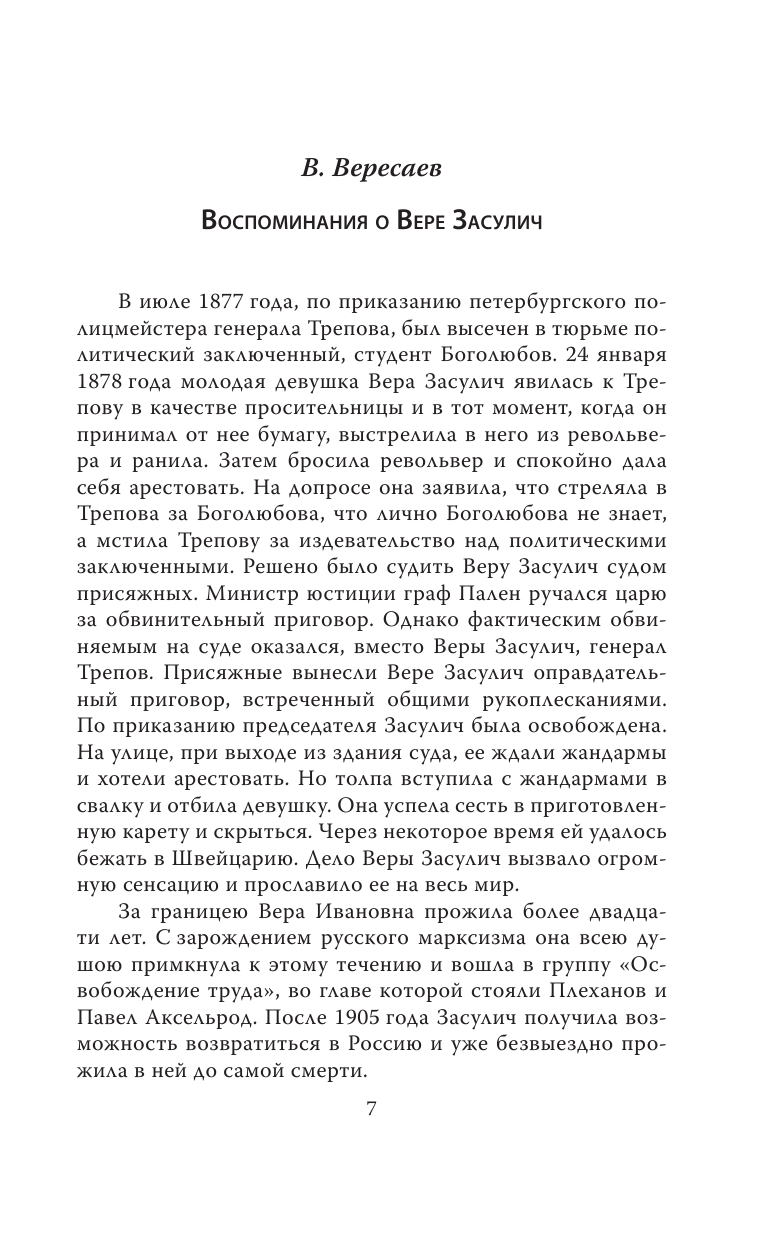 В. Вересаев

Воспоминания о Вере Засулич

В июле 1877 года, по приказанию петербургского полицмейстера генерала Трепова, был высечен в тюрьме политический заключенный, студент Боголюбов. 24 января 1878 года молодая девушка Вера Засулич явилась к Трепову в качестве просительницы и в тот момент, когда он принимал от нее бумагу, выстрелила в него из револьвера и ранила. Затем бросила револьвер и спокойно дала себя арестовать. На допросе она заявила, что стреляла в Трепова за Боголюбова, что лично Боголюбова не знает, а мстила Трепову за издевательство над политическими заключенными. Решено было судить Веру Засулич судом присяжных. Министр юстиции граф Пален ручался царю за обвинительный приговор. Однако фактическим обвиняемым на суде оказался, вместо Веры Засулич, генерал Трепов. Присяжные вынесли Вере Засулич оправдательный приговор, встреченный общими рукоплесканиями. По приказанию председателя Засулич была освобождена. На улице, при выходе из здания суда, ее ждали жандармы и хотели арестовать. Но толпа вступила с жандармами в свалку и отбила девушку. Она успела сесть в приготовленную карету и скрыться. Через некоторое время ей удалось бежать в Швейцарию. Дело Веры Засулич вызвало огромную сенсацию и прославило ее на весь мир.

За границею Вера Ивановна прожила более двадцати лет. С зарождением русского марксизма она всею душою примкнула к этому течению и вошла в группу «Освобождение труда», во главе которой стояли Плеханов и Павел Аксельрод. После 1905 года Засулич получила возможность возвратиться в Россию и уже безвыездно прожила в ней до самой смерти.

7